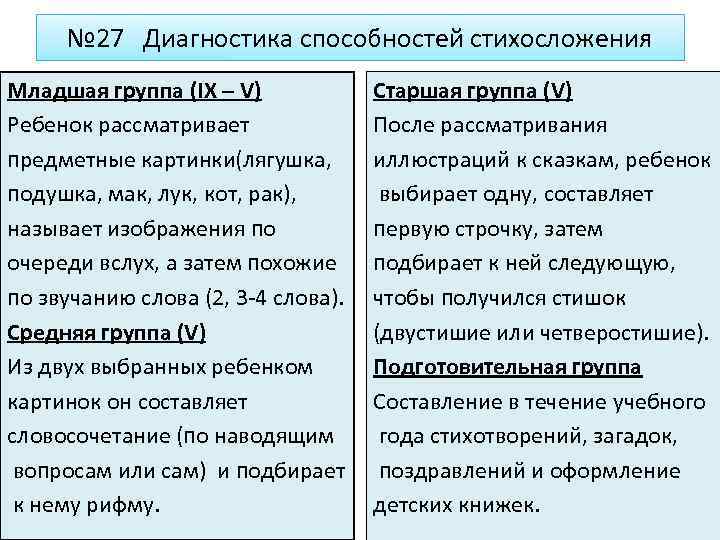 №27 Диагностика способностей стихосложения

Младшая группа (IX – V)
Ребенок рассматривает предметные картинки(лягушка, подушка, мак, лук, кот, рак), называет изображения по очереди вслух, а затем похожие по звучанию слова (2, 3-4 слова).
Средняя группа (V)
Из двух выбранных ребенком картинок он составляет словосочетание (по наводящим вопросам или сам) и подбирает к нему рифму.

Старшая группа (V)
После рассматривания иллюстраций к сказкам, ребенок выбирает одну, составляет первую строчку, затем подбирает к ней следующую, чтобы получился стишок (двустишие или четверостишие).
Подготовительная группа
Составление в течение учебного года стихотворений, загадок, поздравлений и оформление детских книжек.